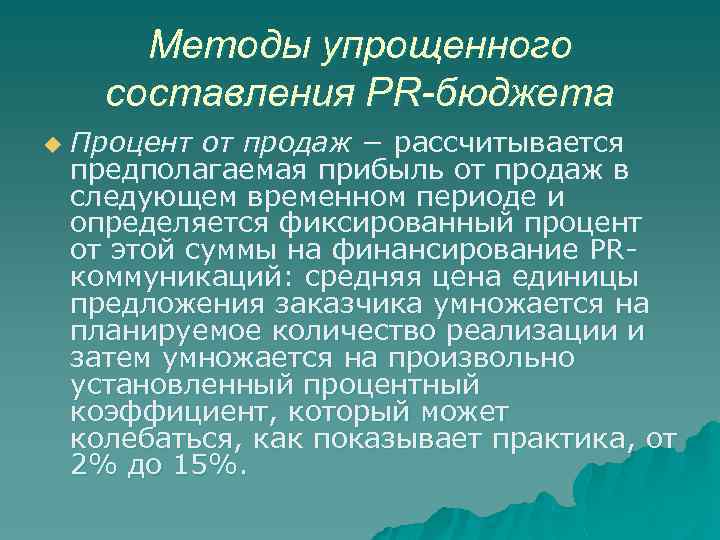 Методы упрощенного составления PR-бюджета

Процент от продаж – рассчитывается предполагаемая прибыль от продаж в следующем временном периоде и определяется фиксированный процент от этой суммы на финансирование PR-коммуникаций: средняя цена единицы предложения заказчика умножается на планируемое количество реализации и затем умножается на произвольно установленный процентный коэффициент, который может колебаться, как показывает практика, от 2% до 15%.